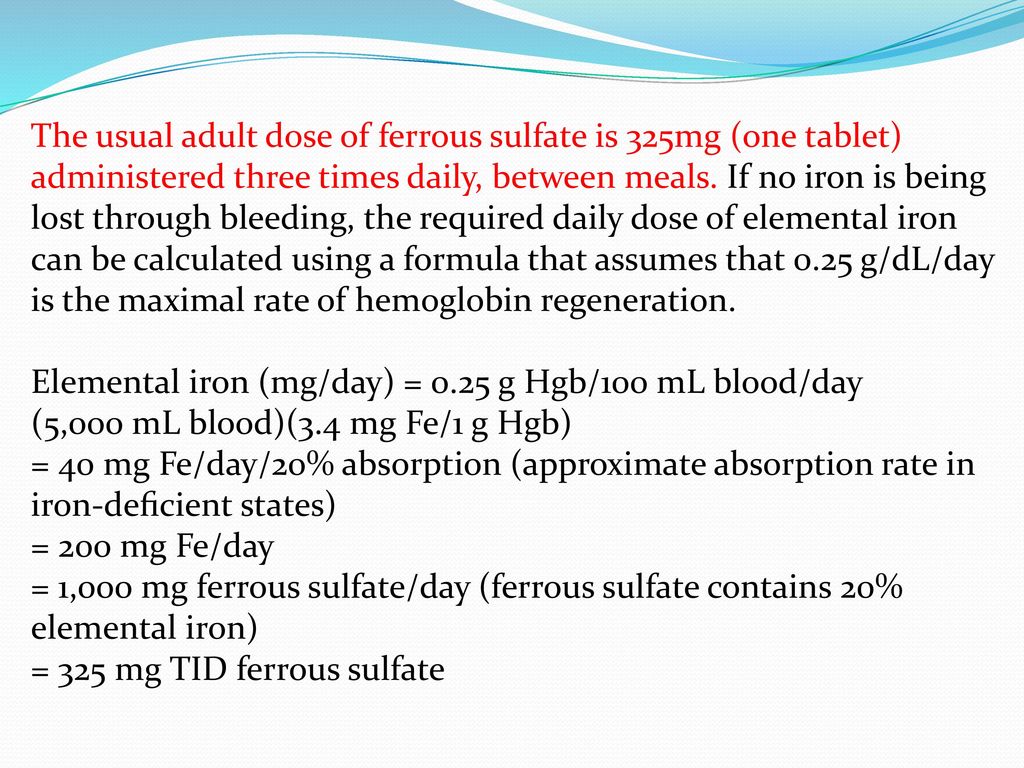 The usual adult dose of ferrous sulfate is 325mg (one tablet) administered three times daily, between meals. If no iron is being lost through bleeding, the required daily dose of elemental iron can be calculated using a formula that assumes that 0.25 g/dL/day is the maximal rate of hemoglobin regeneration.

Elemental iron (mg/day) = 0.25 g Hgb/100 mL blood/day
(5,000 mL blood)(3.4 mg Fe/1 g Hgb)
= 40 mg Fe/day/20% absorption (approximate absorption rate in iron-deficient states)
= 200 mg Fe/day
= 1,000 mg ferrous sulfate/day (ferrous sulfate contains 20% elemental iron)
= 325 mg TID ferrous sulfate